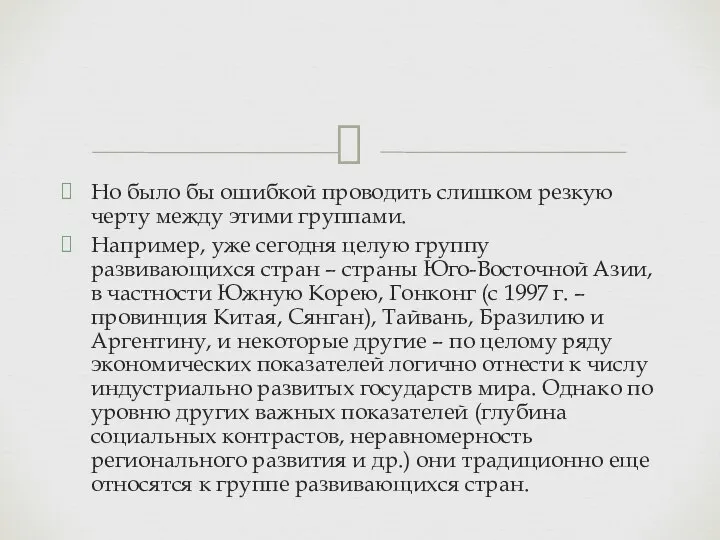 Но было бы ошибкой проводить слишком резкую черту между этими группами.

Например, уже сегодня целую группу развивающихся стран – страны Юго-Восточной Азии, в частности Южную Корею, Гонконг (с 1997 г. – провинция Китая, Сянган), Тайвань, Бразилию и Аргентину, и некоторые другие – по целому ряду экономических показателей логично отнести к числу индустриально развитых государств мира. Однако по уровню других важных показателей (глубина социальных контрастов, неравномерность регионального развития и др.) они традиционно еще относятся к группе развивающихся стран.